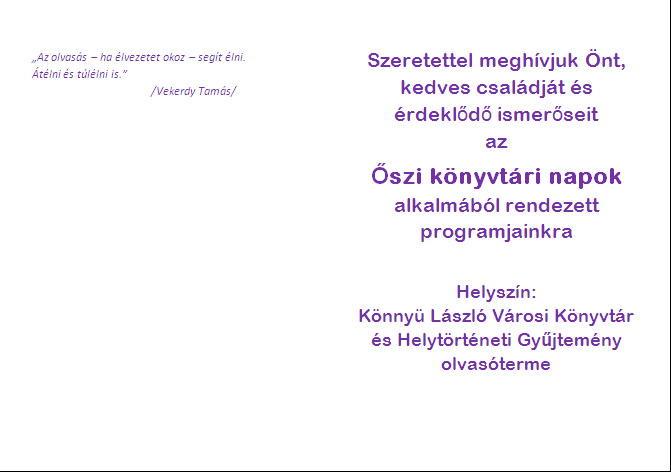 „Az olvasás – ha élvezetet okoz – segít élni. Átélni és túlélni is.”
/Vekerdy Tamás/

Szeretettel meghívjuk Önt, kedves családját és érdeklődő ismerőseit az

Őszi könyvtári napok

alkalmából rendezett programjainkra

Helyszín:
Könnyü László Városi Könyvtár és Helytörténeti Gyűjtemény olvasóterme